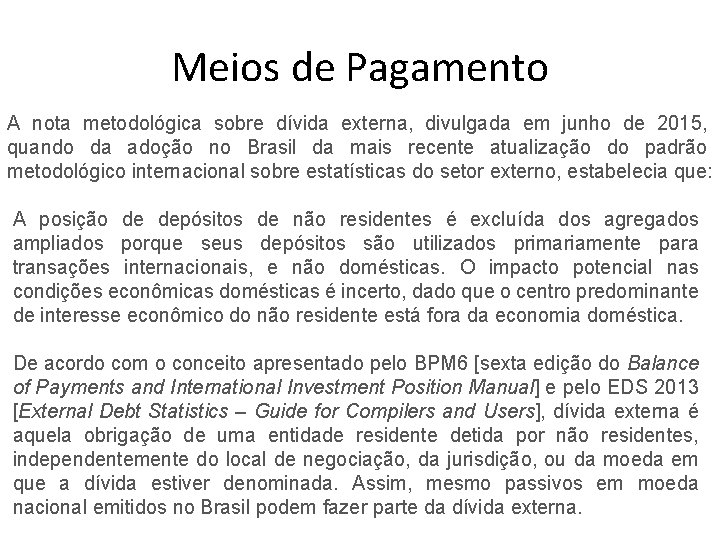 Meios de Pagamento

A nota metodológica sobre dívida externa, divulgada em junho de 2015, quando da adoção no Brasil da mais recente atualização do padrão metodológico internacional sobre estatísticas do setor externo, estabelecia que:

A posição de depósitos de não residentes é excluída dos agregados ampliados porque seus depósitos são utilizados primariamente para transações internacionais, e não domésticas. O impacto potencial nas condições econômicas domésticas é incerto, dado que o centro predominante de interesse econômico do não residente está fora da economia doméstica.

De acordo com o conceito apresentado pelo BPM6 [sexta edição do Balance of Payments and International Investment Position Manual] e pelo EDS 2013 [External Debt Statistics – Guide for Compilers and Users], dívida externa é aquela obrigação de uma entidade residente detida por não residentes, independentemente do local de negociação, da jurisdição, ou da moeda em que a dívida estiver denominada. Assim, mesmo passivos em moeda nacional emitidos no Brasil podem fazer parte da dívida externa.